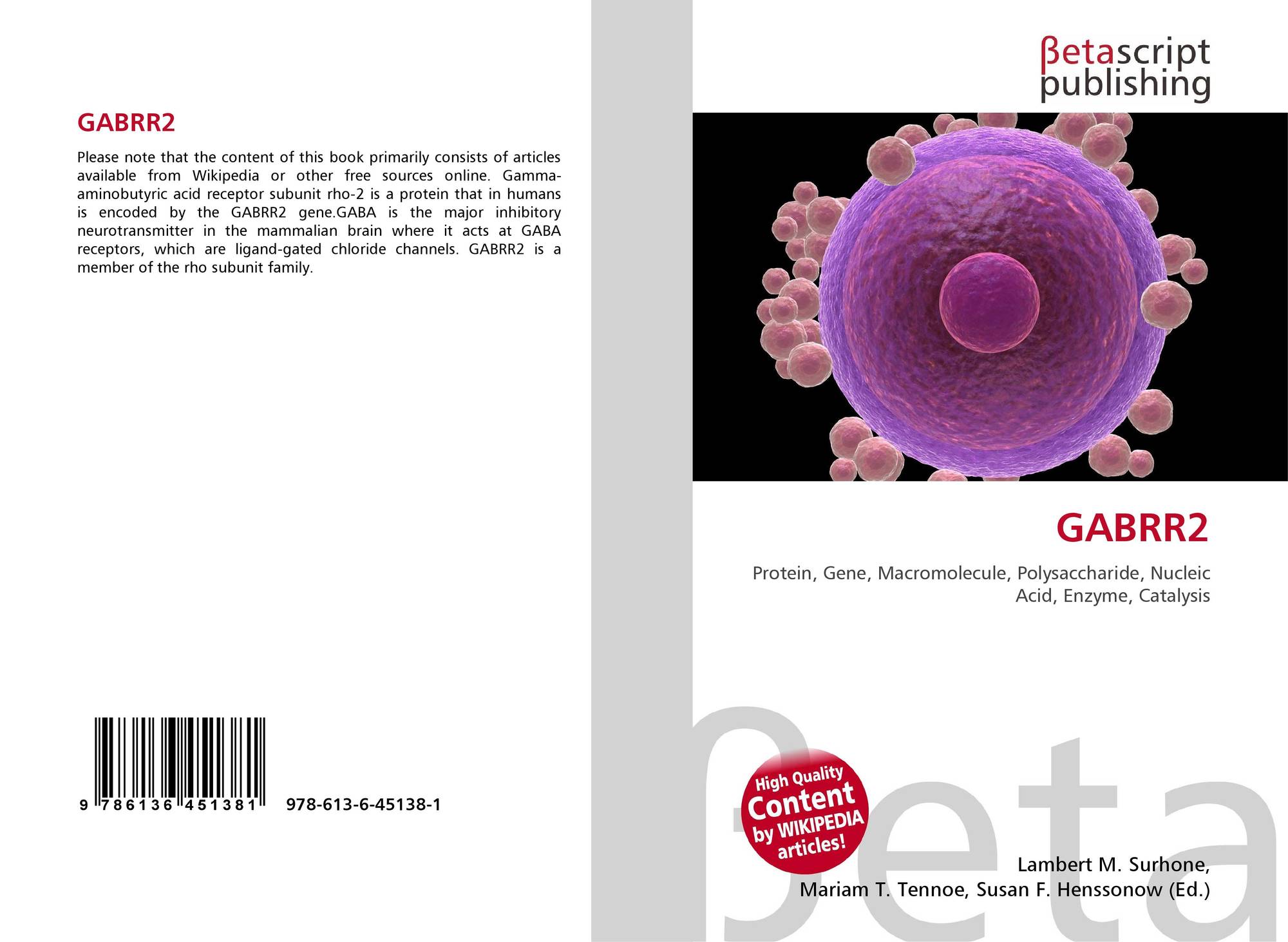 GABRR2

Please note that the content of this book primarily consists of articles available from Wikipedia or other free sources online. Gamma-aminobutyric acid receptor subunit rho-2 is a protein that in humans is encoded by the GABRR2 gene.GABA is the major inhibitory neurotransmitter in the mammalian brain where it acts at GABA receptors, which are ligand-gated chloride channels. GABRR2 is a member of the rho subunit family.

9 786136 451381 978-613-6-45138-1

βetascript
publishing

GABRR2

Protein, Gene, Macromolecule, Polysaccharide, Nucleic Acid, Enzyme, Catalysis

High Quality
Content
by WIKIPEDIA
articles!

Lambert M. Surhone,
Mariam T. Tennoe, Susan F. Henssonow (Ed.)

βeta